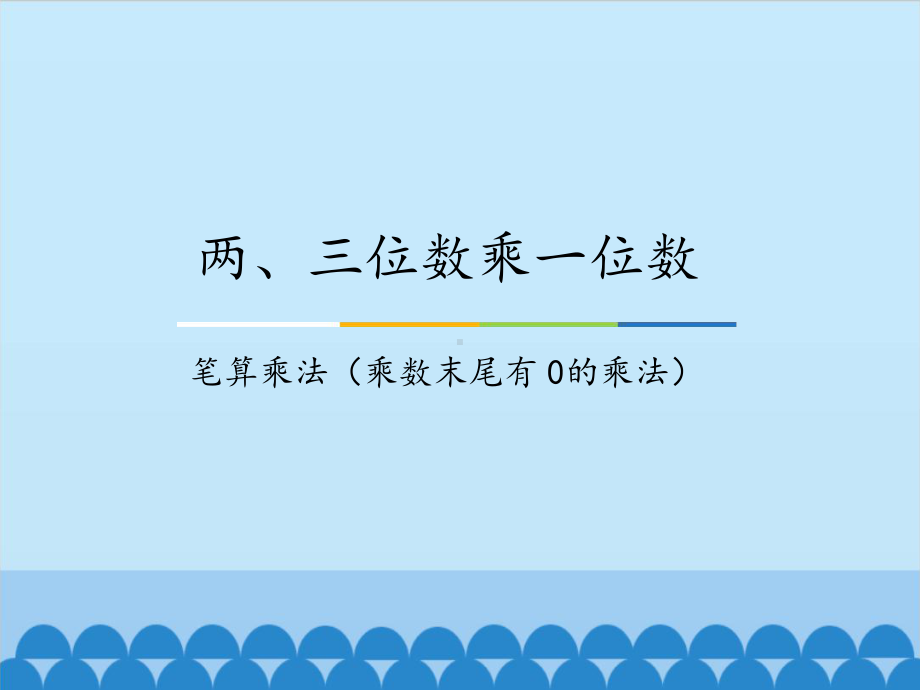 两、三位数乘一位数

笔算乘法（乘数末尾有 0的乘法）